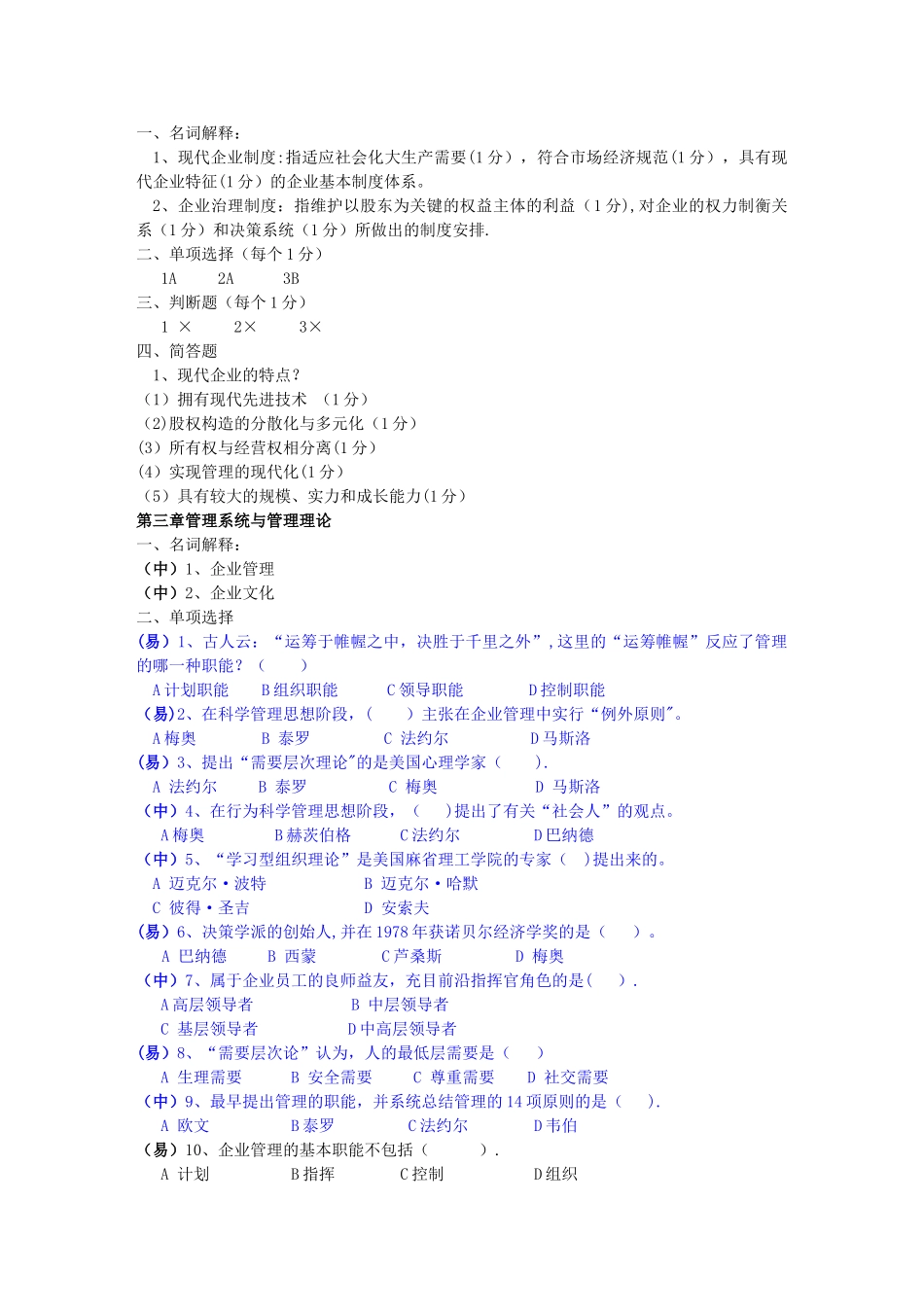 一、名词解释：
1、现代企业制度:指适应社会化大生产需要(1分)，符合市场经济规范(1分)，具有现代企业特征(1分)的企业基本制度体系。
2、企业治理制度：指维护以股东为关键的权益主体的利益（1分),对企业的权力制衡关系（1分）和决策系统（1分）所做出的制度安排.
二、单项选择（每个1分）
1A　2A　3B
三、判断题（每个1分）
1 ×　2×　3×
四、简答题
1、现代企业的特点？
（1）拥有现代先进技术 （1分）
（2)股权构造的分散化与多元化（1分）
(3）所有权与经营权相分离(1分)
(4）实现管理的现代化(1分)
（5）具有较大的规模、实力和成长能力(1分)
第三章管理系统与管理理论
一、名词解释：
（中）1、企业管理
（中）2、企业文化
二、单项选择
(易)1、古人云：“运筹于帷幄之中，决胜于千里之外”,这里的“运筹帷幄”反应了管理的哪一种职能？（　）
A计划职能　B组织职能　C领导职能　D控制职能
(易)2、在科学管理思想阶段，（　）主张在企业管理中实行“例外原则"。
A梅奥　B 泰罗　C 法约尔　D马斯洛
(易)3、提出“需要层次理论”的是美国心理学家（　).
A 法约尔　B 泰罗　C 梅奥　D 马斯洛
（中）4、在行为科学管理思想阶段，（　)提出了有关“社会人”的观点。
A梅奥　B赫茨伯格　C法约尔　D巴纳德
（中）5、“学习型组织理论”是美国麻省理工学院的专家（　)提出来的。
A 迈克尔·波特　B 迈克尔·哈默
C 彼得·圣吉　D 安索夫
(易)6、决策学派的创始人,并在1978年获诺贝尔经济学奖的是（　）。
A 巴纳德　B 西蒙　C芦桑斯　D 梅奥
（中）7、属于企业员工的良师益友，充目前沿指挥官角色的是(　).
A高层领导者　B 中层领导者
C 基层领导者　D中高层领导者
(易)8、“需要层次论”认为，人的最低层需要是（　)
A 生理需要　B 安全需要　C 尊重需要　D 社交需要
（中）9、最早提出管理的职能，并系统总结管理的14项原则的是（　).
A 欧文　B泰罗　C法约尔　D韦伯
（易）10、企业管理的基本职能不包括（　).
A 计划　B指挥　C控制　D组织